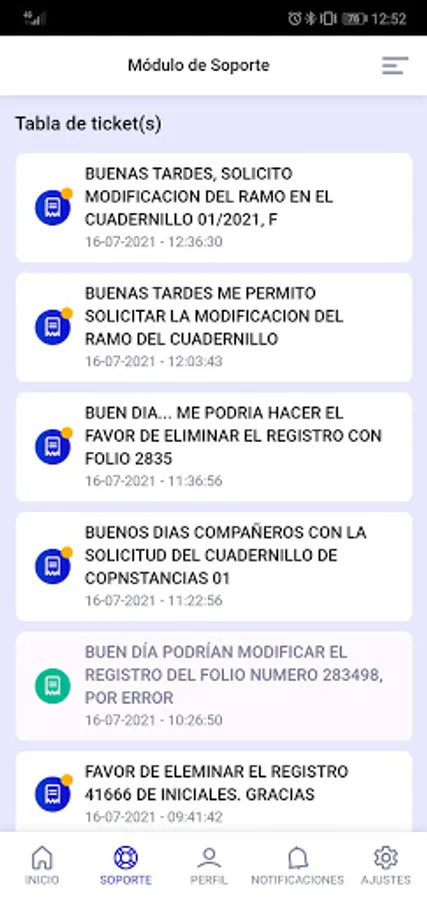 12:52

Módulo de Soporte

Tabla de ticket(s)

BUENAS TARDES, SOLICITO MODIFICACION DEL RAMO EN EL CUADERNILLO 01/2021, F
16-07-2021 - 12:36:30

BUENAS TARDES ME PERMITO SOLICITAR LA MODIFICACION DEL RAMO DEL CUADERNILLO
16-07-2021 - 12:03:43

BUEN DIA... ME PODRIA HACER EL FAVOR DE ELIMINAR EL REGISTRO CON FOLIO 2835
16-07-2021 - 11:36:56

BUENOS DIAS COMPAÑEROS CON LA SOLICITUD DEL CUADERNILLO DE COPNSTANCIAS 01
16-07-2021 - 11:22:56

BUEN DÍA PODRÍAN MODIFICAR EL REGISTRO DEL FOLIO NUMERO 283498, POR ERROR
16-07-2021 - 10:26:50

FAVOR DE ELEMINAR EL REGISTRO 41666 DE INICIALES. GRACIAS
16-07-2021 - 09:41:42

INICIO SOPORTE PERFIL NOTIFICACIONES AJUSTES